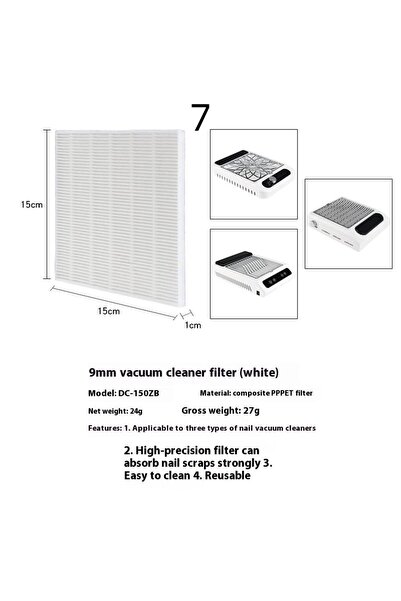 7

15cm

15cm

1cm

9mm vacuum cleaner filter (white)

Model: DC-150ZB

Material: composite PPPET filter

Net weight: 24g

Gross weight: 27g

Features: 1. Applicable to three types of nail vacuum cleaners

2. High-precision filter can absorb nail scraps strongly 3. Easy to clean 4. Reusable